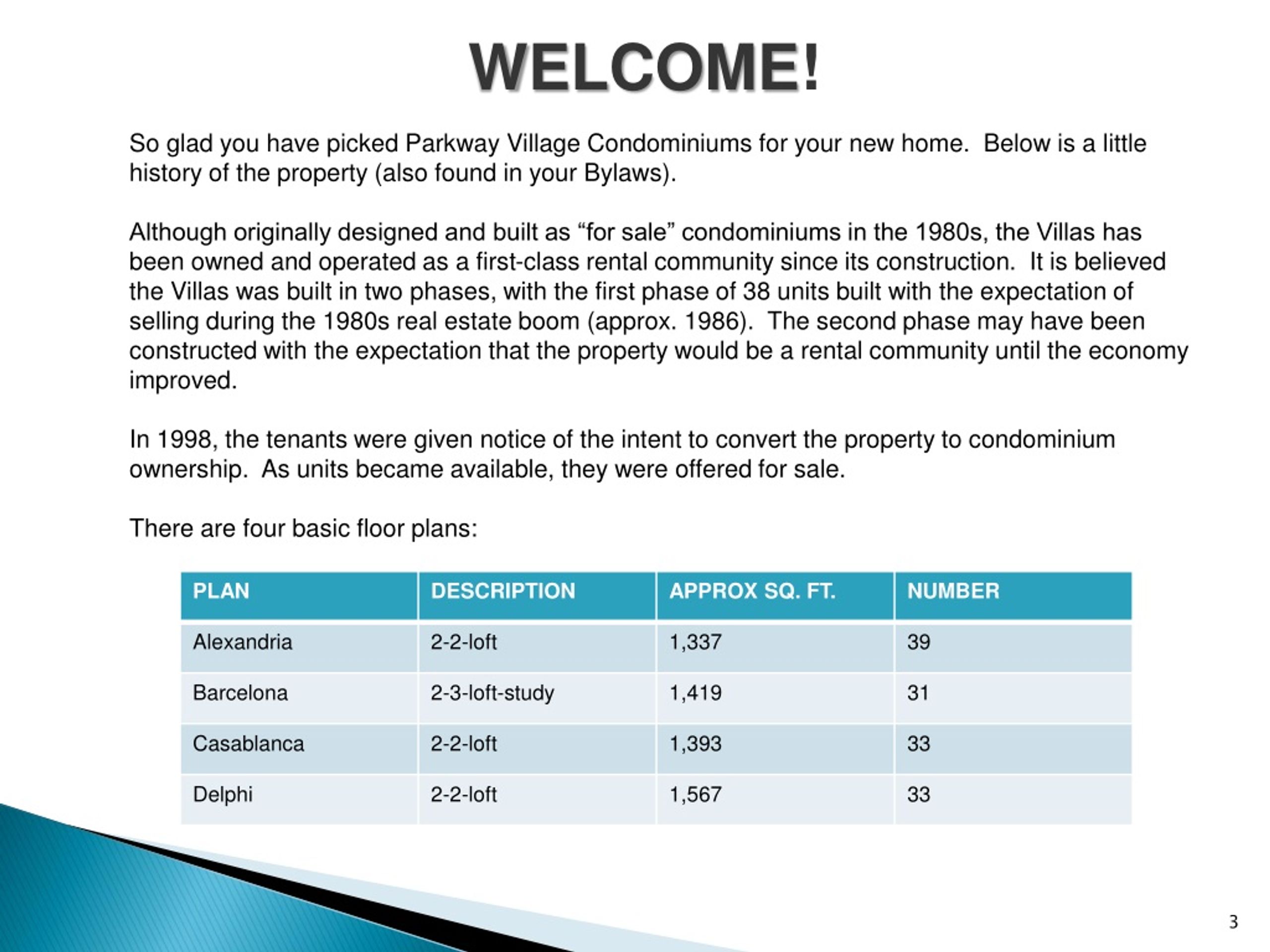 WELCOME!

So glad you have picked Parkway Village Condominiums for your new home. Below is a little history of the property (also found in your Bylaws).

Although originally designed and built as “for sale” condominiums in the 1980s, the Villas has been owned and operated as a first-class rental community since its construction. It is believed the Villas was built in two phases, with the first phase of 38 units built with the expectation of selling during the 1980s real estate boom (approx. 1986). The second phase may have been constructed with the expectation that the property would be a rental community until the economy improved.

In 1998, the tenants were given notice of the intent to convert the property to condominium ownership. As units became available, they were offered for sale.

There are four basic floor plans:

| PLAN | DESCRIPTION | APPROX SQ. FT. | NUMBER |
|---|---|---|---|
| Alexandria | 2-2-loft | 1,337 | 39 |
| Barcelona | 2-3-loft-study | 1,419 | 31 |
| Casablanca | 2-2-loft | 1,393 | 33 |
| Delphi | 2-2-loft | 1,567 | 33 |

3